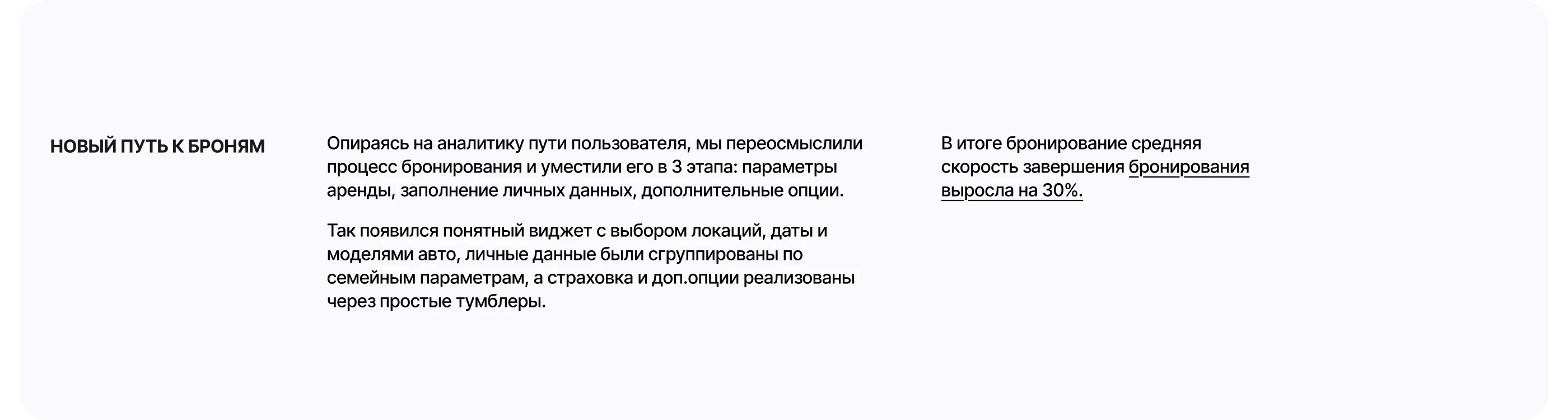 НОВЫЙ ПУТЬ К БРОНЯМ

Опираясь на аналитику пути пользователя, мы переосмыслили процесс бронирования и уместили его в 3 этапа: параметры аренды, заполнение личных данных, дополнительные опции.

Так появился понятный виджет с выбором локаций, даты и моделями авто, личные данные были сгруппированы по семейным параметрам, а страховка и доп.опции реализованы через простые тумблеры.

В итоге бронирование средняя скорость завершения бронирования выросла на 30%.